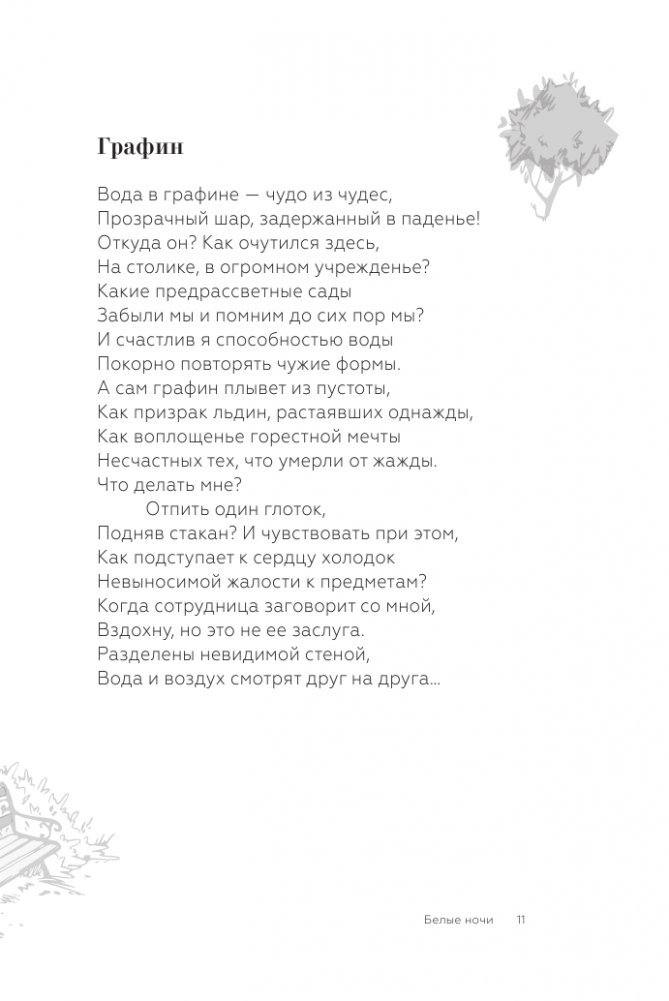 Графин

Вода в графине — чудо из чудес,
Прозрачный шар, задержанный в паденье!
Откуда он? Как очутился здесь,
На столике, в огромном учрежденье?
Какие предрассветные сады
Забыли мы и помним до сих пор мы?
И счастлив я способностью воды
Покорно повторять чужие формы.
А сам графин плывет из пустоты,
Как призрак льдин, растаявших однажды,
Как воплощенье горестной мечты
Несчастных тех, что умерли от жажды.
Что делать мне?
Отпить один глоток,
Подняв стакан? И чувствовать при этом,
Как подступает к сердцу холодок
Невыносимой жалости к предметам?
Когда сотрудница заговорит со мной,
Вздохну, но это не ее заслуга.
Разделены невидимой стеной,
Вода и воздух смотрят друг на друга...

Белые ночи 11